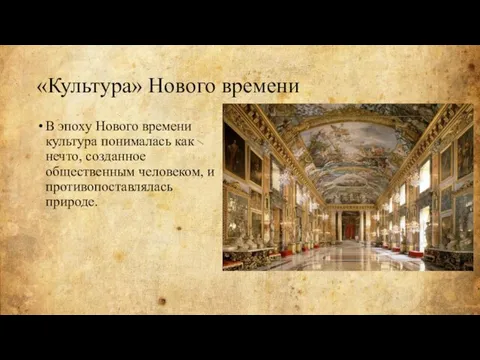 «Культура» Нового времени

• В эпоху Нового времени культура понималась как нечто, созданное общественным человеком, и противопоставлялась природе.